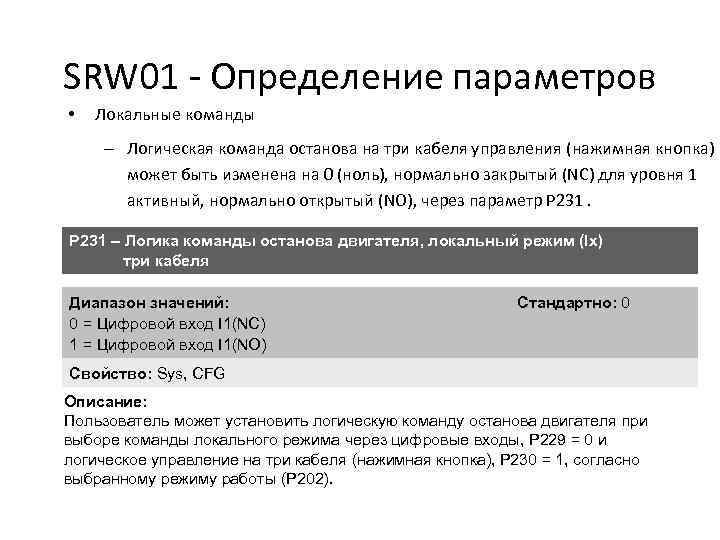 SRW01 - Определение параметров

• Локальные команды

– Логическая команда останова на три кабеля управления (нажимная кнопка) может быть изменена на 0 (ноль), нормально закрытый (NC) для уровня 1 активный, нормально открытый (NO), через параметр P231 .

P231 – Логика команды останова двигателя, локальный режим (Ix) три кабеля

Диапазон значений:
0 = Цифровой вход I1(NC)
1 = Цифровой вход I1(NO)

Стандартно: 0

Свойство: Sys, CFG

Описание:
Пользователь может установить логическую команду останова двигателя при выборе команды локального режима через цифровые входы, P229 = 0 и логическое управление на три кабеля (нажимная кнопка), P230 = 1, согласно выбранному режиму работы (P202).